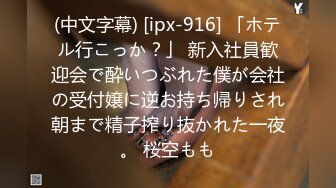 Y

(中文字幕) [ipx-916] 「ホテル行こっか？」 新入社員歓迎会で酔いつぶれた僕が会社の受付嬢に逆お持ち帰りされ朝まで精子搾り抜かれた一夜。 桜空もも